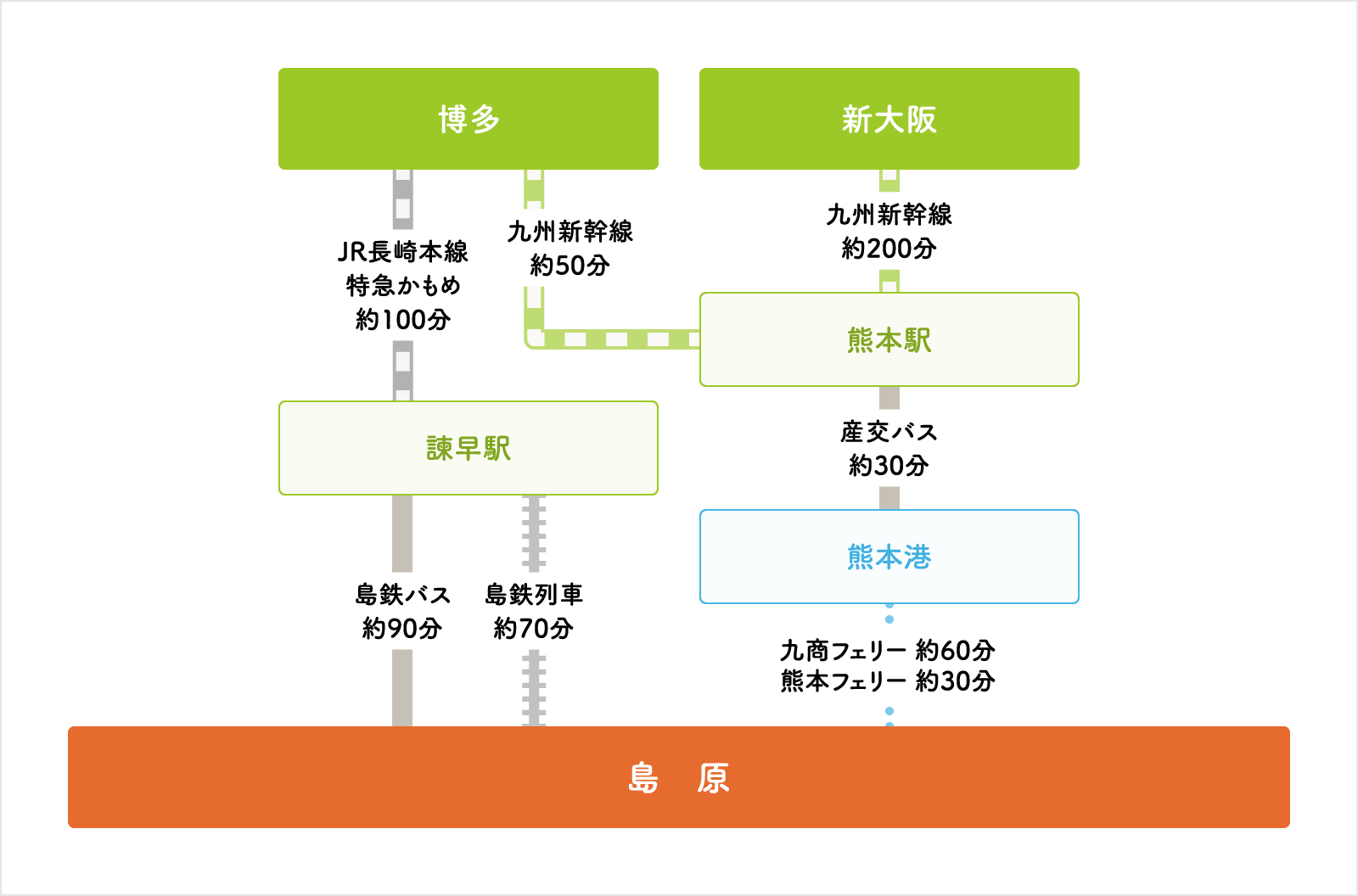 博多

新大阪

JR長崎本線
特急かもめ
約100分

九州新幹線
約50分

九州新幹線
約200分

熊本駅

諫早駅

産交バス
約30分

熊本港

島鉄バス
約90分

島鉄列車
約70分

九商フェリー 約60分
熊本フェリー 約30分

島　原